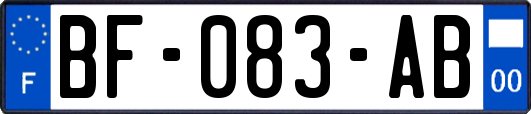 F
BF-083-AB
00